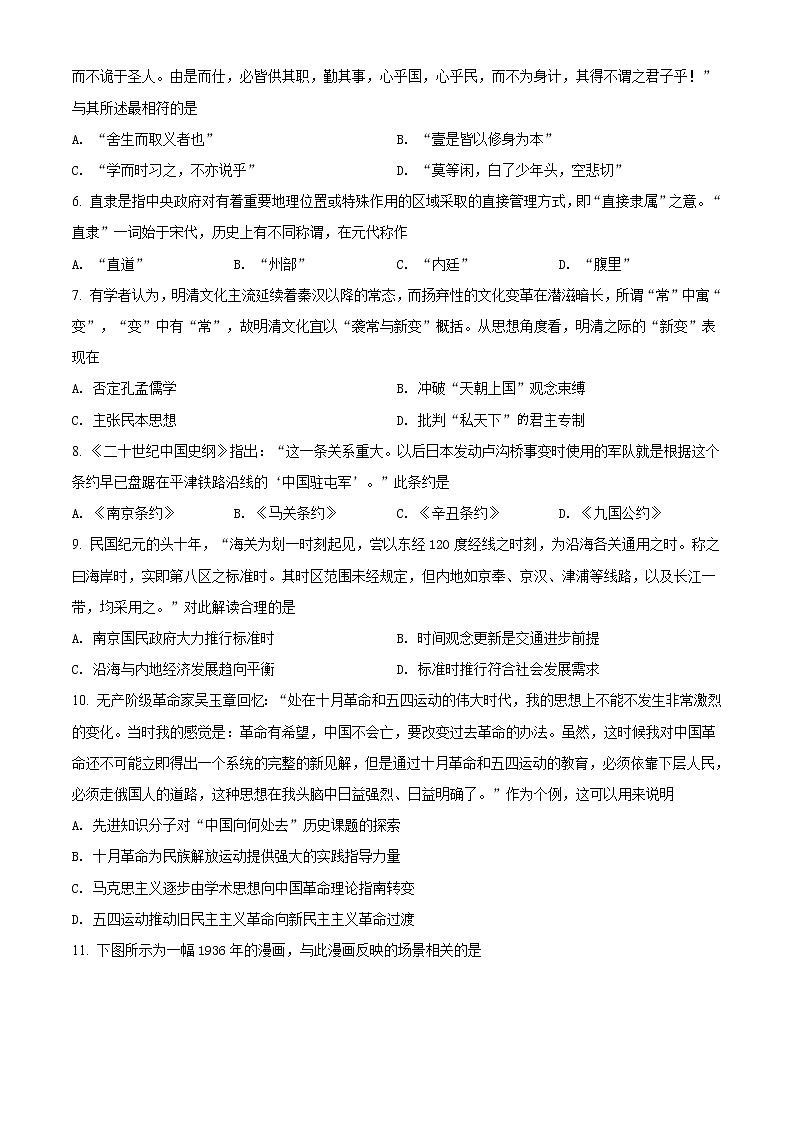 而不诡于圣人。由是而仕，必皆供其职，勤其事，心乎国，心乎民，而不为身计，其得不谓之君子乎！”与其所述最相符的是

A. “舍生而取义者也”
B. “壹是皆以修身为本”
C. “学而时习之，不亦说乎”
D. “莫等闲，白了少年头，空悲切”

6. 直隶是指中央政府对有着重要地理位置或特殊作用的区域采取的直接管理方式，即“直接隶属”之意。“直隶”一词始于宋代，历史上有不同称谓，在元代称作

A. “直道”
B. “州部”
C. “内廷”
D. “腹里”

7. 有学者认为，明清文化主流延续着秦汉以降的常态，而扬弃性的文化变革在潜滋暗长，所谓“常”中寓“变”，“变”中有“常”，故明清文化宜以“袭常与新变”概括。从思想角度看，明清之际的“新变”表现在

A. 否定孔孟儒学
B. 冲破“天朝上国”观念束缚
C. 主张民本思想
D. 批判“私天下”的君主专制

8. 《二十世纪中国史纲》指出：“这一条关系重大。以后日本发动卢沟桥事变时使用的军队就是根据这个条约早已盘踞在平津铁路沿线的‘中国驻屯军’。”此条约是

A. 《南京条约》
B. 《马关条约》
C. 《辛丑条约》
D. 《九国公约》

9. 民国纪元的头十年，“海关为划一时刻起见，尝以东经 120 度经线之时刻，为沿海各关通用之时。称之曰海岸时，实即第八区之标准时。其时区范围未经规定，但内地如京奉、京汉、津浦等线路，以及长江一带，均采用之。”对此解读合理的是

A. 南京国民政府大力推行标准时
B. 时间观念更新是交通进步前提
C. 沿海与内地经济发展趋向平衡
D. 标准时推行符合社会发展需求

10. 无产阶级革命家吴玉章回忆：“处在十月革命和五四运动的伟大时代，我的思想上不能不发生非常激烈的变化。当时我的感觉是：革命有希望，中国不会亡，要改变过去革命的办法。虽然，这时候我对中国革命还不可能立即得出一个系统的完整的新见解，但是通过十月革命和五四运动的教育，必须依靠下层人民，必须走俄国人的道路，这种思想在我头脑中日益强烈、日益明确了。”作为个例，这可以用来说明

A. 先进知识分子对“中国向何处去”历史课题的探索
B. 十月革命为民族解放运动提供强大的实践指导力量
C. 马克思主义逐步由学术思想向中国革命理论指南转变
D. 五四运动推动旧民主主义革命向新民主主义革命过渡

11. 下图所示为一幅 1936 年的漫画，与此漫画反映的场景相关的是